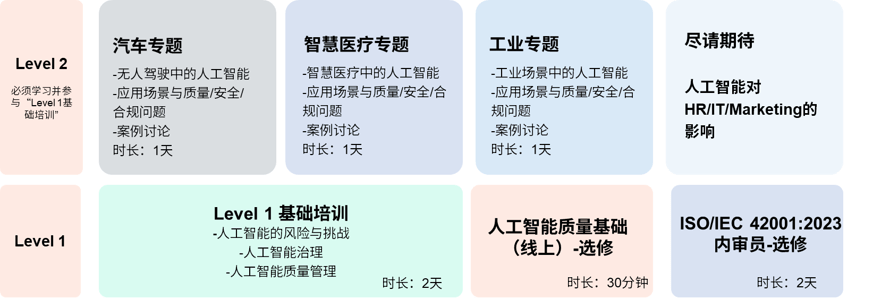 Level 2

必须学习并参与“Level 1基础培训”

汽车专题

-无人驾驶中的人工智能
-应用场景与质量/安全/合规问题
-案例讨论
时长：1天

智慧医疗专题

-智慧医疗中的人工智能
-应用场景与质量/安全/合规问题
-案例讨论
时长：1天

工业专题

-工业场景中的人工智能
-应用场景与质量/安全/合规问题
-案例讨论
时长：1天

尽请期待

人工智能对HR/IT/Marketing的影响

Level 1

Level 1 基础培训

-人工智能的风险与挑战
-人工智能治理
-人工智能质量管理

时长：2天

人工智能质量基础（线上）-选修

时长：30分钟

ISO/IEC 42001:2023 内审员-选修

时长：2天